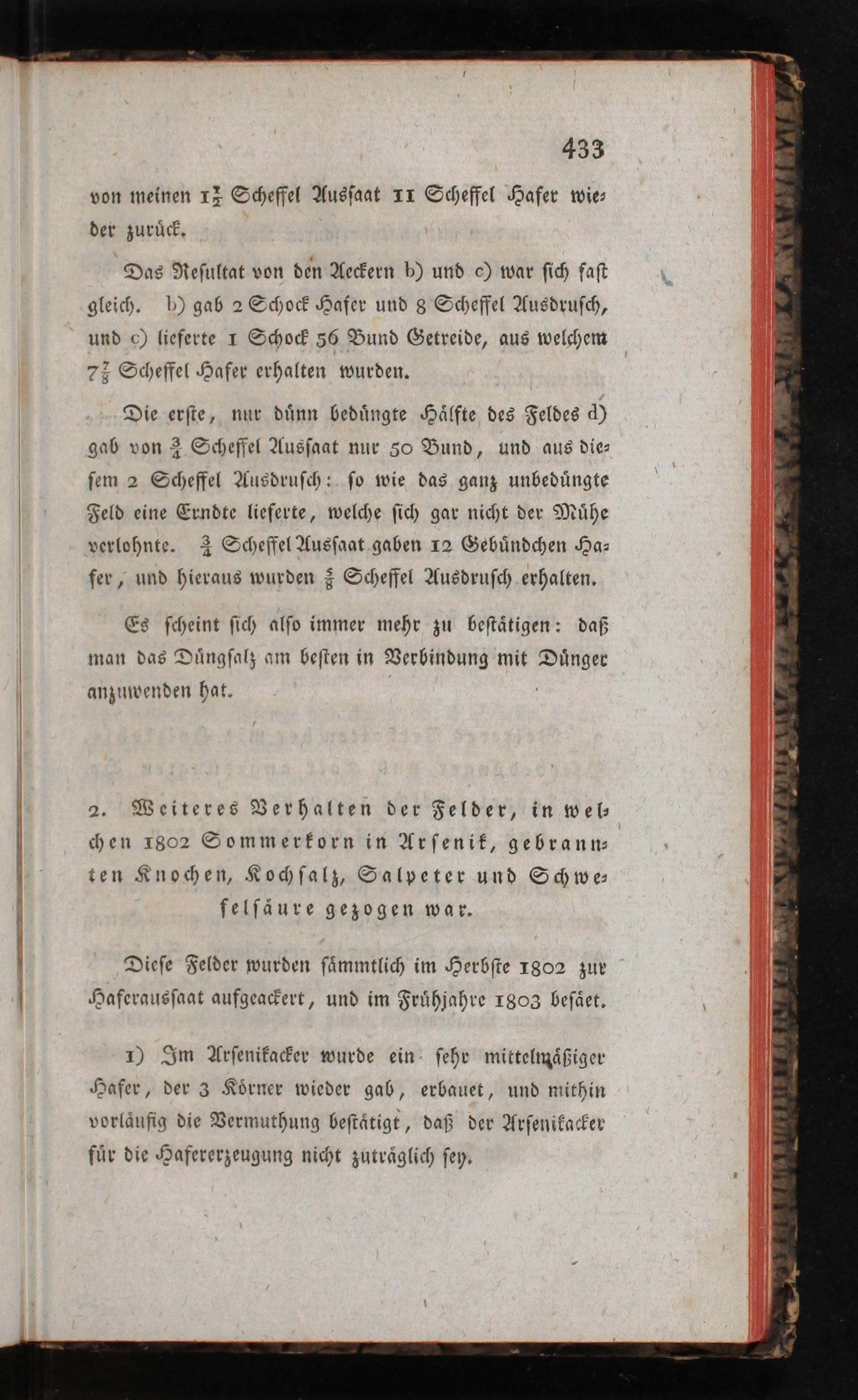 433

von meinen $1\frac{1}{2}$ Scheffel Ausſaat 11 Scheffel Hafer wieder zurück.

Das Reſultat von den Aeckern b) und c) war ſich faſt gleich. b) gab 2 Schock Hafer und 8 Scheffel Ausdruſch, und c) lieferte 1 Schock 56 Bund Getreide, aus welchem $7\frac{7}{8}$ Scheffel Hafer erhalten wurden.

Die erſte, nur dünn bedüngte Hälfte des Feldes d) gab von $\frac{3}{4}$ Scheffel Ausſaat nur 50 Bund, und aus dieſem 2 Scheffel Ausdruſch: ſo wie das ganz unbedüngte Feld eine Erndte lieferte, welche ſich gar nicht der Mühe verlohnte. $\frac{3}{4}$ Scheffel Ausſaat gaben 12 Gebündchen Hafer, und hieraus wurden $\frac{5}{8}$ Scheffel Ausdruſch erhalten.

Es ſcheint ſich alſo immer mehr zu beſtätigen: daß man das Düngſalz am beſten in Verbindung mit Dünger anzuwenden hat.

2. Weiteres Verhalten der Felder, in welchen 1802 Sommerkorn in Arſenik, gebrannten Knochen, Kochſalz, Salpeter und Schwefelſäure gezogen war.

Dieſe Felder wurden ſämmtlich im Herbſte 1802 zur Haferausſaat aufgeackert, und im Frühjahre 1803 beſäet.

1) Im Arſenikacker wurde ein ſehr mittelmäßiger Hafer, der 3 Körner wieder gab, erbauet, und mithin vorläufig die Vermuthung beſtätigt, daß der Arſenikacker für die Hafererzeugung nicht zuträglich ſey.